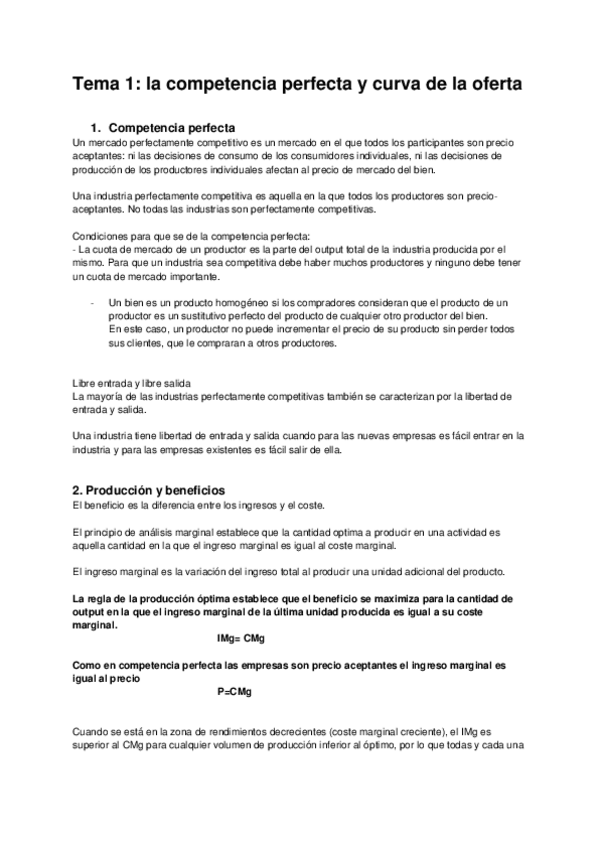 Tema 1: la competencia perfecta y curva de la oferta

1. Competencia perfecta
Un mercado perfectamente competitivo es un mercado en el que todos los participantes son precio aceptantes: ni las decisiones de consumo de los consumidores individuales, ni las decisiones de producción de los productores individuales afectan al precio de mercado del bien.

Una industria perfectamente competitiva es aquella en la que todos los productores son precio-aceptantes. No todas las industrias son perfectamente competitivas.

Condiciones para que se de la competencia perfecta:
- La cuota de mercado de un productor es la parte del output total de la industria producida por el mismo. Para que un industria sea competitiva debe haber muchos productores y ninguno debe tener un cuota de mercado importante.

- Un bien es un producto homogéneo si los compradores consideran que el producto de un productor es un sustitutivo perfecto del producto de cualquier otro productor del bien. En este caso, un productor no puede incrementar el precio de su producto sin perder todos sus clientes, que le compraran a otros productores.

Libre entrada y libre salida
La mayoría de las industrias perfectamente competitivas también se caracterizan por la libertad de entrada y salida.

Una industria tiene libertad de entrada y salida cuando para las nuevas empresas es fácil entrar en la industria y para las empresas existentes es fácil salir de ella.

2. Producción y beneficios
El beneficio es la diferencia entre los ingresos y el coste.

El principio de análisis marginal establece que la cantidad optima a producir en una actividad es aquella cantidad en la que el ingreso marginal es igual al coste marginal.

El ingreso marginal es la variación del ingreso total al producir una unidad adicional del producto.

La regla de la producción óptima establece que el beneficio se maximiza para la cantidad de output en la que el ingreso marginal de la última unidad producida es igual a su coste marginal.
IMg= CMg

Como en competencia perfecta las empresas son precio aceptantes el ingreso marginal es igual al precio
P=CMg

Cuando se está en la zona de rendimientos decrecientes (coste marginal creciente), el IMg es superior al CMg para cualquier volumen de producción inferior al óptimo, por lo que todas y cada una